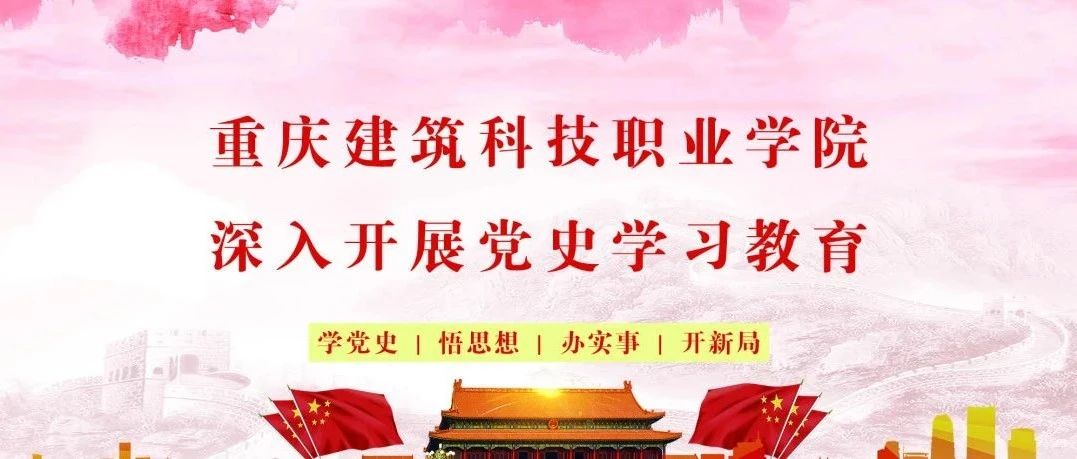 重庆建筑科技职业学院
深入开展党史学习教育

学党史 | 悟思想 | 办实事 | 开新局